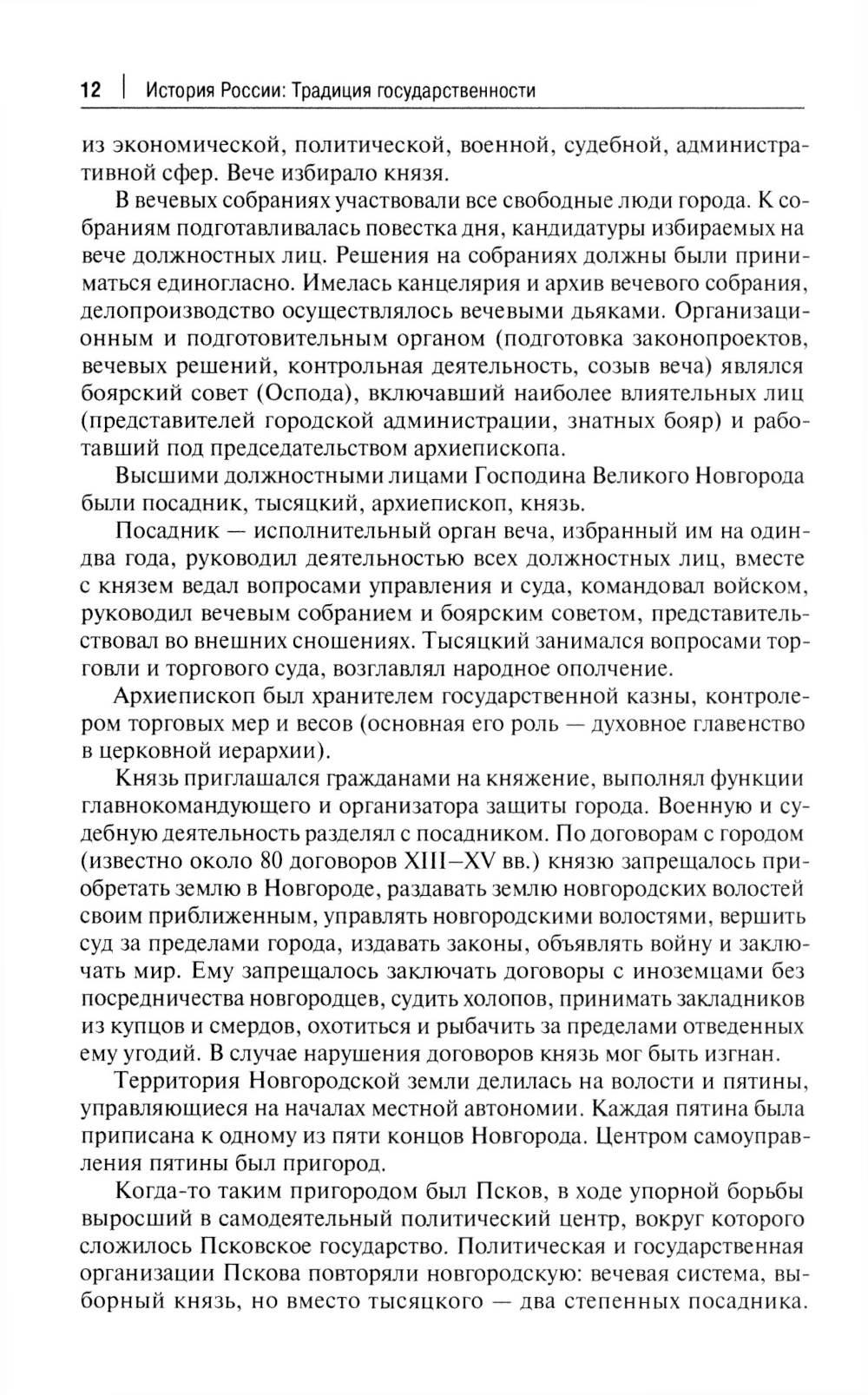 12 | История России: Традиция государственности

из экономической, политической, военной, судебной, административной сфер. Вече избирало князя.

В вечевых собраниях участвовали все свободные люди города. К собраниям подготавливалась повестка дня, кандидатуры избираемых на вече должностных лиц. Решения на собраниях должны были приниматься единогласно. Имелась канцелярия и архив вечевого собрания, делопроизводство осуществлялось вечевыми дьяками. Организационным и подготовительным органом (подготовка законопроектов, вечевых решений, контрольная деятельность, созыв веча) являлся боярский совет (Оспода), включавший наиболее влиятельных лиц (представителей городской администрации, знатных бояр) и работавший под председательством архиепископа.

Высшими должностными лицами Господина Великого Новгорода были посадник, тысяцкий, архиепископ, князь.

Посадник — исполнительный орган веча, избранный им на один-два года, руководил деятельностью всех должностных лиц, вместе с князем ведал вопросами управления и суда, командовал войском, руководил вечевым собранием и боярским советом, представительствовал во внешних сношениях. Тысяцкий занимался вопросами торговли и торгового суда, возглавлял народное ополчение.

Архиепископ был хранителем государственной казны, контролером торговых мер и весов (основная его роль — духовное главенство в церковной иерархии).

Князь приглашался гражданами на княжение, выполнял функции главнокомандующего и организатора защиты города. Военную и судебную деятельность разделял с посадником. По договорам с городом (известно около 80 договоров XIII–XV вв.) князю запрещалось приобретать землю в Новгороде, раздавать землю новгородских волостей своим приближенным, управлять новгородскими волостями, вершить суд за пределами города, издавать законы, объявлять войну и заключать мир. Ему запрещалось заключать договоры с иноземцами без посредничества новгородцев, судить холопов, принимать закладников из купцов и смердов, охотиться и рыбачить за пределами отведенных ему угодий. В случае нарушения договоров князь мог быть изгнан.

Территория Новгородской земли делилась на волости и пятины, управляющиеся на началах местной автономии. Каждая пятина была приписана к одному из пяти концов Новгорода. Центром самоуправления пятины был пригород.

Когда-то таким пригородом был Псков, в ходе упорной борьбы выросший в самодеятельный политический центр, вокруг которого сложилось Псковское государство. Политическая и государственная организации Пскова повторяли новгородскую: вечевая система, выборный князь, но вместо тысяцкого — два степенных посадника.